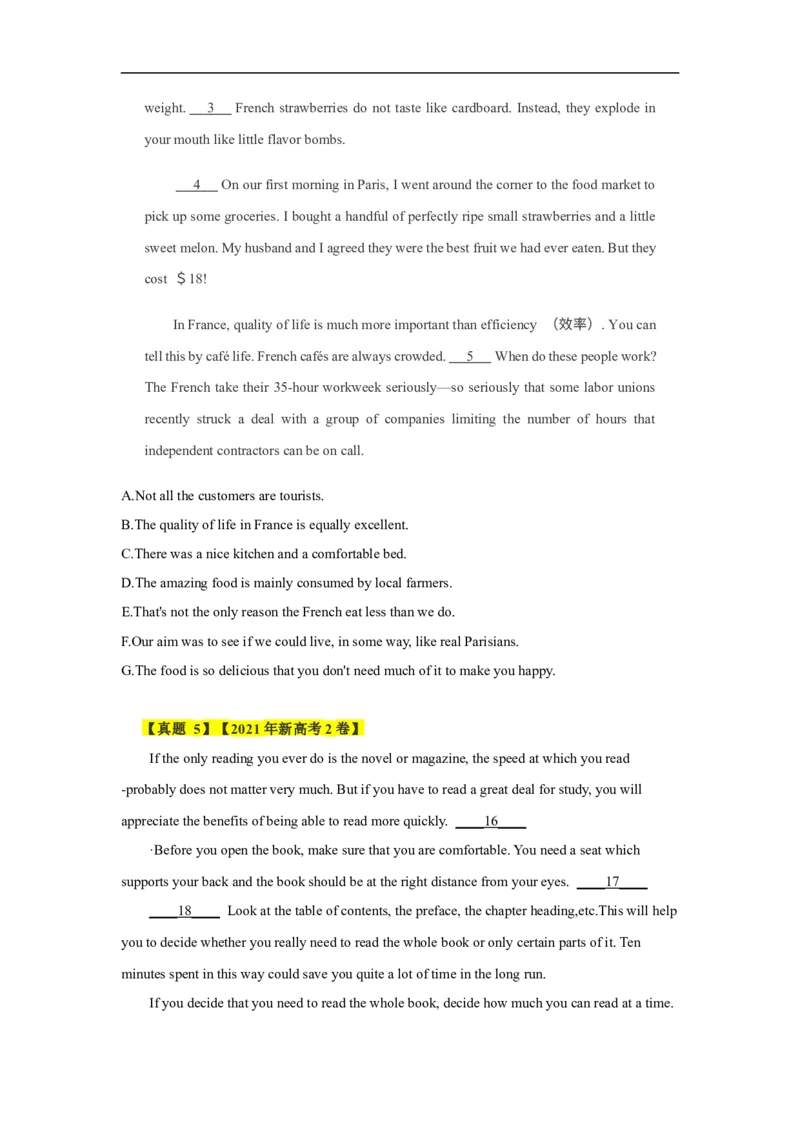 weight. __3__ French strawberries do not taste like cardboard. Instead, they explode in your mouth like little flavor bombs.

__4__ On our first morning in Paris, I went around the corner to the food market to pick up some groceries. I bought a handful of perfectly ripe small strawberries and a little sweet melon. My husband and I agreed they were the best fruit we had ever eaten. But they cost ＄18!

In France, quality of life is much more important than efficiency （效率）. You can tell this by café life. French cafés are always crowded. __5__ When do these people work? The French take their 35-hour workweek seriously—so seriously that some labor unions recently struck a deal with a group of companies limiting the number of hours that independent contractors can be on call.

A.Not all the customers are tourists.
B.The quality of life in France is equally excellent.
C.There was a nice kitchen and a comfortable bed.
D.The amazing food is mainly consumed by local farmers.
E.That's not the only reason the French eat less than we do.
F.Our aim was to see if we could live, in some way, like real Parisians.
G.The food is so delicious that you don't need much of it to make you happy.

【真题 5】【2021 年新高考 2 卷】

If the only reading you ever do is the novel or magazine, the speed at which you read -probably does not matter very much. But if you have to read a great deal for study, you will appreciate the benefits of being able to read more quickly. ____16____

·Before you open the book, make sure that you are comfortable. You need a seat which supports your back and the book should be at the right distance from your eyes. ____17____

____18____ Look at the table of contents, the preface, the chapter heading,etc.This will help you to decide whether you really need to read the whole book or only certain parts of it. Ten minutes spent in this way could save you quite a lot of time in the long run.

If you decide that you need to read the whole book, decide how much you can read at a time.